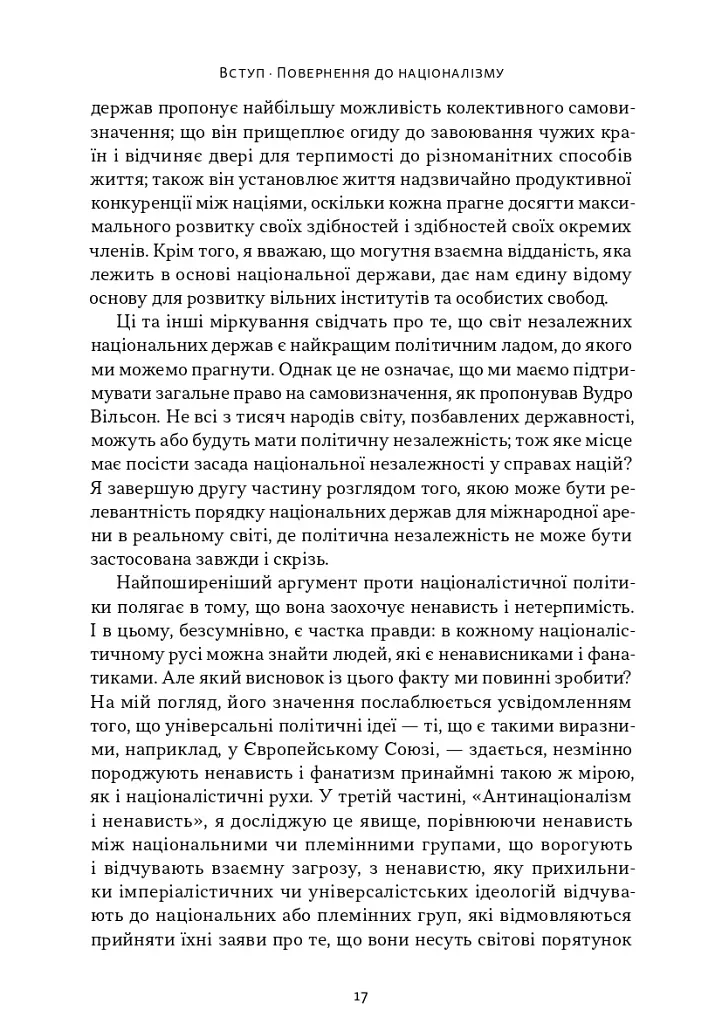 Вступ · Повернення до націоналізму

держав пропонує найбільшу можливість колективного самовизначення; що він прищеплює огиду до завоювання чужих країн і відчиняє двері для терпимості до різноманітних способів життя; також він установлює життя надзвичайно продуктивної конкуренції між націями, оскільки кожна прагне досягти максимального розвитку своїх здібностей і здібностей своїх окремих членів. Крім того, я вважаю, що могутня взаємна відданість, яка лежить в основі національної держави, дає нам єдину відому основу для розвитку вільних інститутів та особистих свобод.

Ці та інші міркування свідчать про те, що світ незалежних національних держав є найкращим політичним ладом, до якого ми можемо прагнути. Однак це не означає, що ми маємо підтримувати загальне право на самовизначення, як пропонував Вудро Вільсон. Не всі з тисяч народів світу, позбавлених державності, можуть або будуть мати політичну незалежність; тож яке місце має посісти засада національної незалежності у справах націй? Я завершую другу частину розглядом того, якою може бути релевантність порядку національних держав для міжнародної арени в реальному світі, де політична незалежність не може бути застосована завжди і скрізь.

Найпоширеніший аргумент проти націоналістичної політики полягає в тому, що вона заохочує ненависть і нетерпимість. І в цьому, безсумнівно, є частка правди: в кожному націоналістичному русі можна знайти людей, які є ненависниками і фанатиками. Але який висновок із цього факту ми повинні зробити? На мій погляд, його значення послаблюється усвідомленням того, що універсальні політичні ідеї — ті, що є такими виразними, наприклад, у Європейському Союзі, — здається, незмінно породжують ненависть і фанатизм принаймні такою ж мірою, як і націоналістичні рухи. У третій частині, «Антинаціоналізм і ненависть», я досліджую це явище, порівнюючи ненависть між національними чи племінними групами, що ворогують і відчувають взаємну загрозу, з ненавистю, яку прихильники імперіалістичних чи універсалістських ідеологій відчувають до національних або племінних груп, які відмовляються прийняти їхні заяви про те, що вони несуть світові порятунок

17